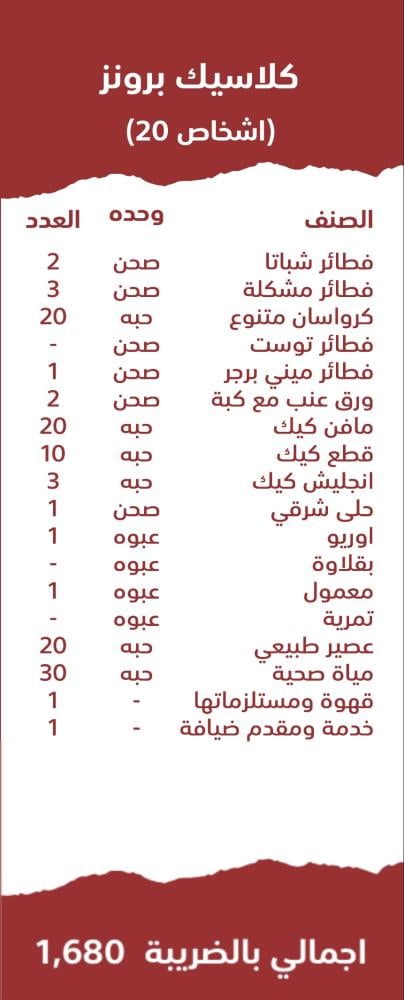 كلاسيك برونز
(اشخاص 20)

| الصنف | وحده | العدد |
|---|---|---|
| فطائر شباتا | صحن | 2 |
| فطائر مشكلة | صحن | 3 |
| كرواسان متنوع | حبه | 20 |
| فطائر توست | صحن | - |
| فطائر ميني برجر | صحن | 1 |
| ورق عنب مع كبة | صحن | 2 |
| مافن كيك | حبه | 20 |
| قطع كيك | حبه | 10 |
| انجليش كيك | حبه | 3 |
| حلى شرقي | صحن | 1 |
| اوريو | عبوه | 1 |
| بقلاوة | عبوه | - |
| معمول | عبوه | 1 |
| تمرية | عبوه | - |
| عصير طبيعي | حبه | 20 |
| مياة صحية | حبه | 30 |
| قهوة ومستلزماتها | - | 1 |
| خدمة ومقدم ضيافة | - | 1 |

اجمالي بالضريبة 1,680